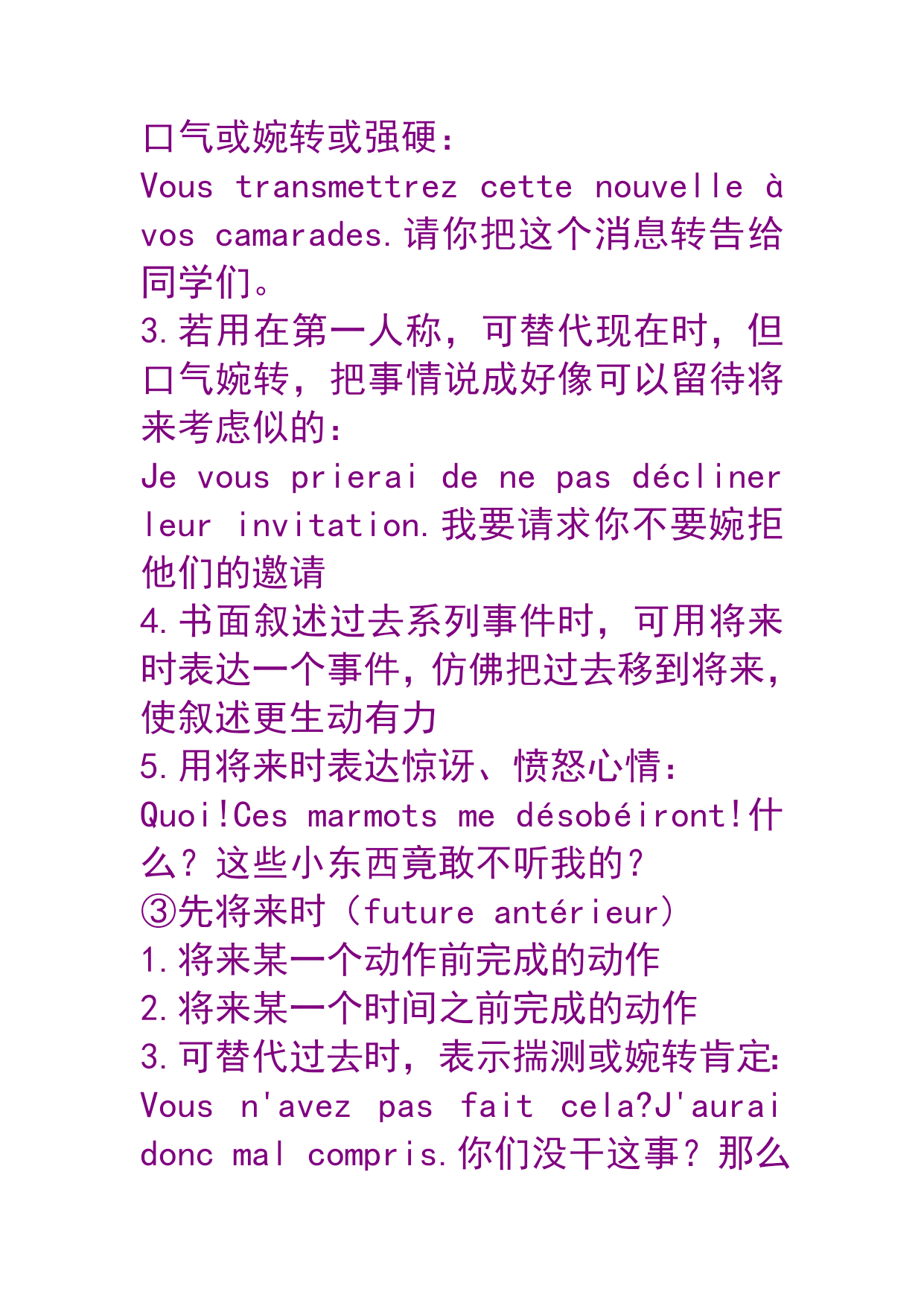 口气或婉转或强硬：
Vous transmettrez cette nouvelle à vos camarades.请你把这个消息转告给同学们。
3.若用在第一人称，可替代现在时，但口气婉转，把事情说成好像可以留待将来考虑似的：
Je vous prierai de ne pas décliner leur invitation.我要请求你不要婉拒他们的邀请
4.书面叙述过去系列事件时，可用将来时表达一个事件，仿佛把过去移到将来，使叙述更生动有力
5.用将来时表达惊讶、愤怒心情：
Quoi!Ces marmots me désobéiront!什么？这些小东西竟敢不听我的？
③先将来时（future antérieur）
1.将来某一个动作前完成的动作
2.将来某一个时间之前完成的动作
3.可替代过去时，表示揣测或婉转肯定：
Vous n'avez pas fait cela?J'aurai donc mal compris.你们没干这事？那么